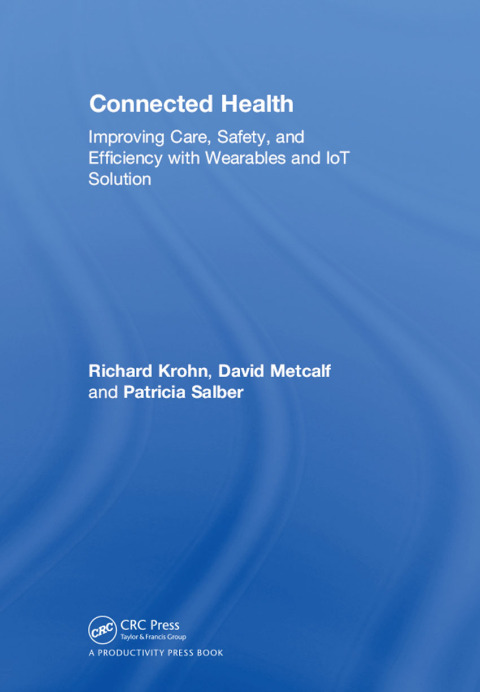 Connected Health

Improving Care, Safety, and Efficiency with Wearables and IoT Solution

Richard Krohn, David Metcalf
and Patricia Salber

CRC
CRC Press
Taylor & Francis Group
A PRODUCTIVITY PRESS BOOK